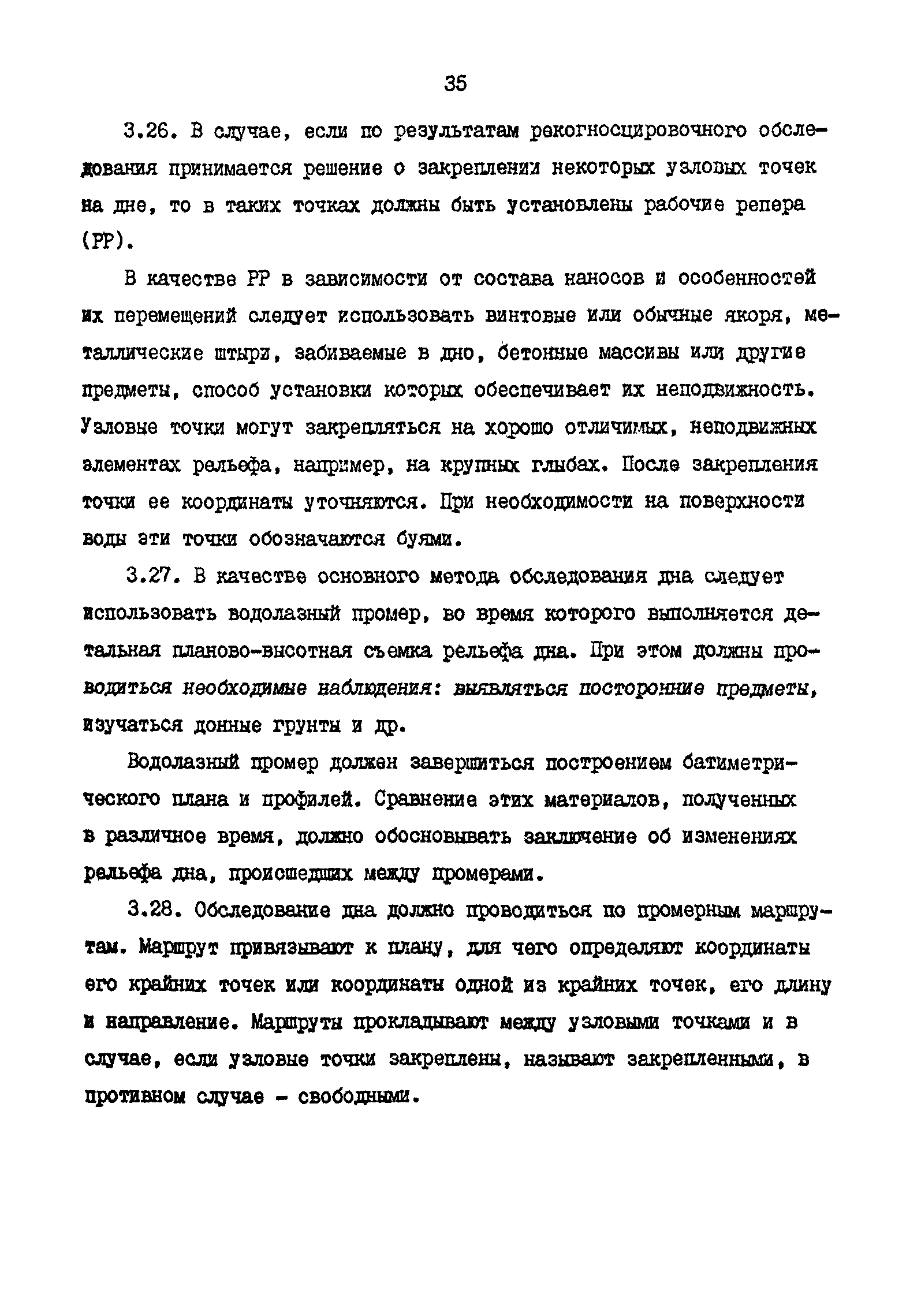 35

3.26. В случае, если по результатам рекогносцировочного обследования принимается решение о закреплении некоторых узловых точек на дне, то в таких точках должны быть установлены рабочие репера (РР).

В качестве РР в зависимости от состава наносов и особенностей их перемещений следует использовать винтовые или обычные якоря, металлические штыри, забиваемые в дно, бетонные массивы или другие предметы, способ установки которых обеспечивает их неподвижность. Узловые точки могут закрепляться на хорошо отличимых, неподвижных элементах рельефа, например, на крупных глыбах. После закрепления точки ее координаты уточняются. При необходимости на поверхности воды эти точки обозначаются буями.

3.27. В качестве основного метода обследования дна следует использовать водолазный промер, во время которого выполняется детальная планово-высотная съемка рельефа дна. При этом должны проводиться необходимые наблюдения: выявляться посторонние предметы, изучаться донные грунты и др.

Водолазный промер должен завершиться построением батиметрического плана и профилей. Сравнение этих материалов, полученных в различное время, должно обосновывать заключение об изменениях рельефа дна, происшедших между промерами.

3.28. Обследование дна должно проводиться по промерным маршрутам. Маршрут привязывают к плану, для чего определяют координаты его крайних точек или координаты одной из крайних точек, его длину и направление. Маршруты прокладывают между узловыми точками и в случае, если узловые точки закреплены, называют закрепленными, в противном случае - свободными.